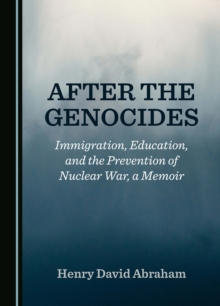 AFTER THE GENOCIDES

Immigration, Education, and the Prevention of Nuclear War, a Memoir

Henry David Abraham